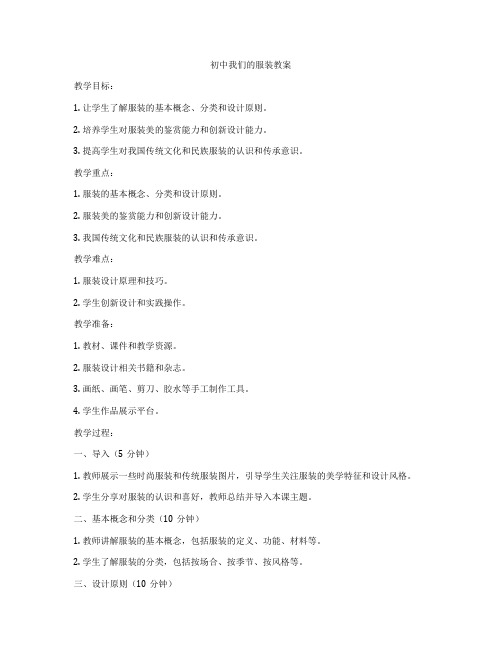 初中我们的服装教案

教学目标：

1. 让学生了解服装的基本概念、分类和设计原则。

2. 培养学生对服装美的鉴赏能力和创新设计能力。

3. 提高学生对我国传统文化和民族服装的认识和传承意识。

教学重点：

1. 服装的基本概念、分类和设计原则。

2. 服装美的鉴赏能力和创新设计能力。

3. 我国传统文化和民族服装的认识和传承意识。

教学难点：

1. 服装设计原理和技巧。

2. 学生创新设计和实践操作。

教学准备：

1. 教材、课件和教学资源。

2. 服装设计相关书籍和杂志。

3. 画纸、画笔、剪刀、胶水等手工制作工具。

4. 学生作品展示平台。

教学过程：

一、导入（5 分钟）

1. 教师展示一些时尚服装和传统服装图片，引导学生关注服装的美学特征和设计风格。

2. 学生分享对服装的认识和喜好，教师总结并导入本课主题。

二、基本概念和分类（10 分钟）

1. 教师讲解服装的基本概念，包括服装的定义、功能、材料等。

2. 学生了解服装的分类，包括按场合、按季节、按风格等。

三、设计原则（10 分钟）